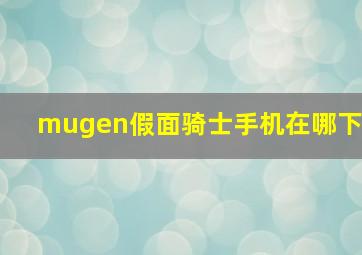 mugen假面骑士手机在哪下